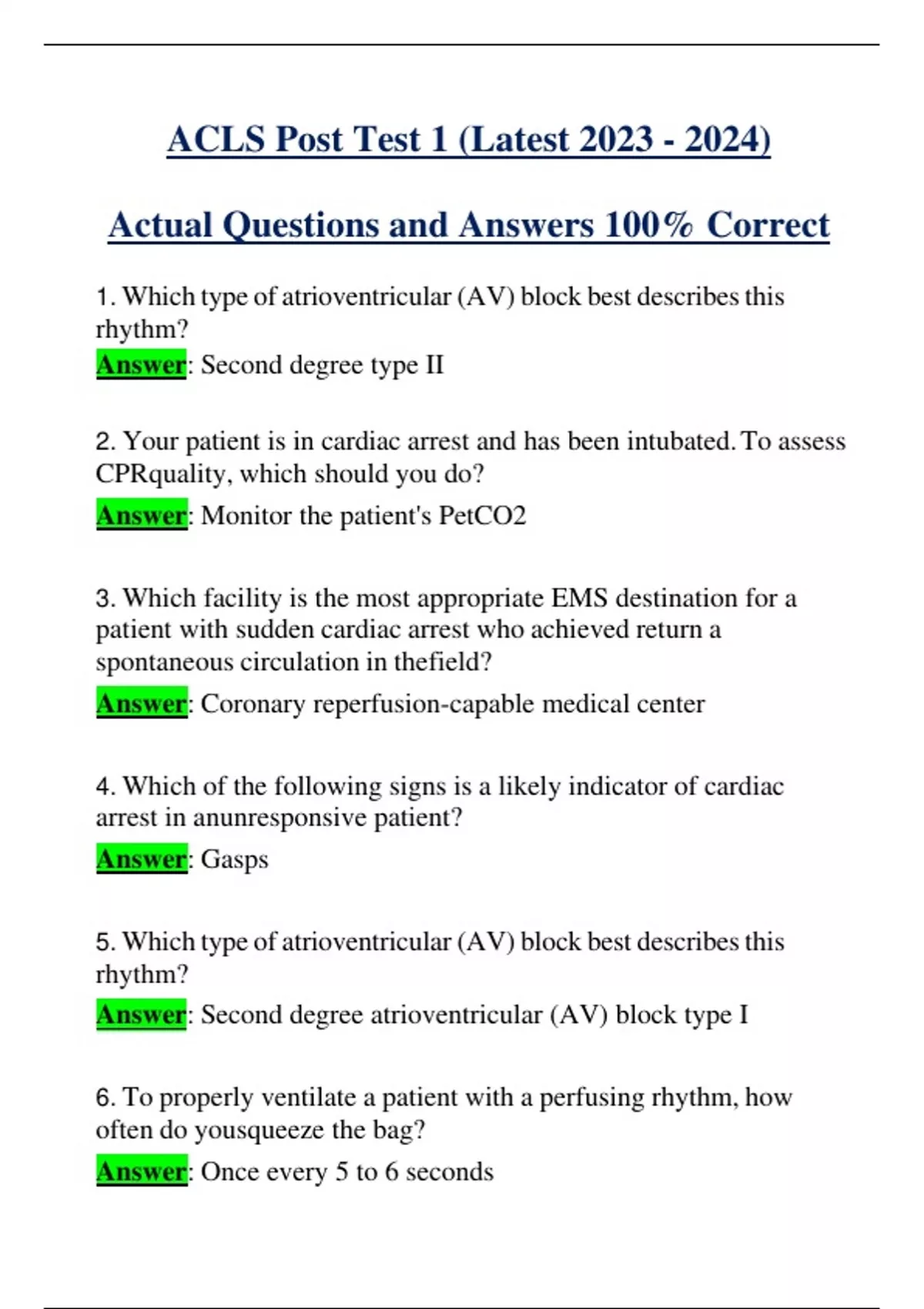 ACLS Post Test 1 (Latest 2023 - 2024)

Actual Questions and Answers 100% Correct

1. Which type of atrioventricular (AV) block best describes this rhythm?
Answer: Second degree type II

2. Your patient is in cardiac arrest and has been intubated. To assess CPRquality, which should you do?
Answer: Monitor the patient's PetCO2

3. Which facility is the most appropriate EMS destination for a patient with sudden cardiac arrest who achieved return a spontaneous circulation in thefield?
Answer: Coronary reperfusion-capable medical center

4. Which of the following signs is a likely indicator of cardiac arrest in anunresponsive patient?
Answer: Gasps

5. Which type of atrioventricular (AV) block best describes this rhythm?
Answer: Second degree atrioventricular (AV) block type I

6. To properly ventilate a patient with a perfusing rhythm, how often do yousqueeze the bag?
Answer: Once every 5 to 6 seconds